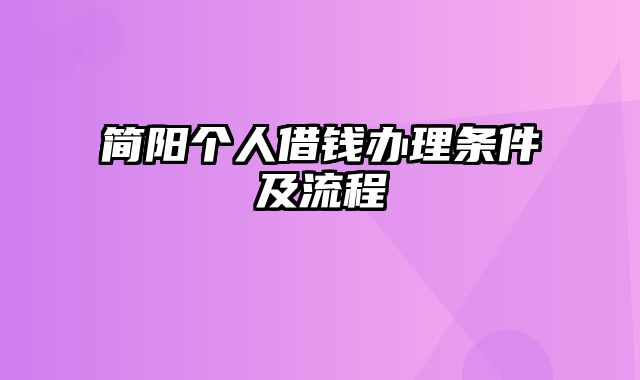 简阳个人借钱办理条件及流程